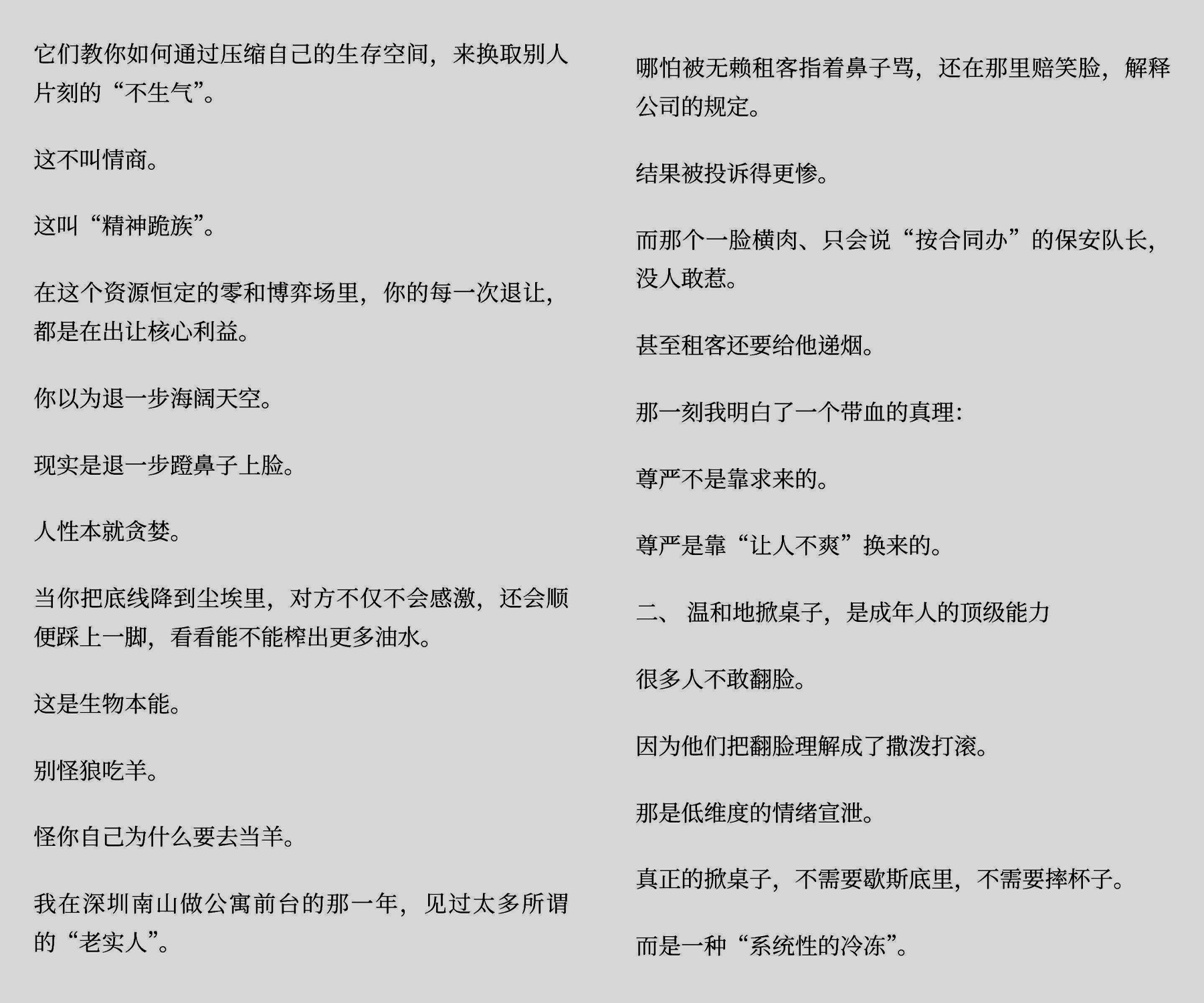 它们教你如何通过压缩自己的生存空间，来换取别人片刻的“不生气”。

这不叫情商。

这叫“精神跪族”。

在这个资源恒定的零和博弈场里，你的每一次退让，都是在出让核心利益。

你以为退一步海阔天空。

现实是退一步蹬鼻子上脸。

人性本就贪婪。

当你把底线降到尘埃里，对方不仅不会感激，还会顺便踩上一脚，看看能不能榨出更多油水。

这是生物本能。

别怪狼吃羊。

怪你自己为什么要去当羊。

我在深圳南山做公寓前台的那一年，见过太多所谓的“老实人”。

哪怕被无赖租客指着鼻子骂，还在那里赔笑脸，解释公司的规定。

结果被投诉得更惨。

而那个一脸横肉、只会说“按合同办”的保安队长，没人敢惹。

甚至租客还要给他递烟。

那一刻我明白了一个带血的真理：

尊严不是靠求来的。

尊严是靠“让人不爽”换来的。

二、 温和地掀桌子，是成年人的顶级能力

很多人不敢翻脸。

因为他们把翻脸理解成了撒泼打滚。

那是低维度的情绪宣泄。

真正的掀桌子，不需要歇斯底里，不需要摔杯子。

而是一种“系统性的冷冻”。